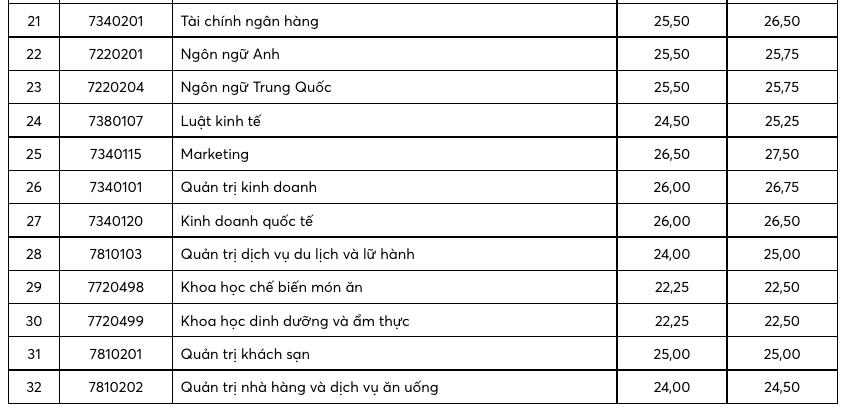 | 21 | 7340201 | Tài chính ngân hàng | 25,50 | 26,50 |
|---|---|---|---|---|
| 22 | 7220201 | Ngôn ngữ Anh | 25,50 | 25,75 |
| 23 | 7220204 | Ngôn ngữ Trung Quốc | 25,50 | 25,75 |
| 24 | 7380107 | Luật kinh tế | 24,50 | 25,25 |
| 25 | 7340115 | Marketing | 26,50 | 27,50 |
| 26 | 7340101 | Quản trị kinh doanh | 26,00 | 26,75 |
| 27 | 7340120 | Kinh doanh quốc tế | 26,00 | 26,50 |
| 28 | 7810103 | Quản trị dịch vụ du lịch và lữ hành | 24,00 | 25,00 |
| 29 | 7720498 | Khoa học chế biến món ăn | 22,25 | 22,50 |
| 30 | 7720499 | Khoa học dinh dưỡng và ẩm thực | 22,25 | 22,50 |
| 31 | 7810201 | Quản trị khách sạn | 25,00 | 25,00 |
| 32 | 7810202 | Quản trị nhà hàng và dịch vụ ăn uống | 24,00 | 24,50 |